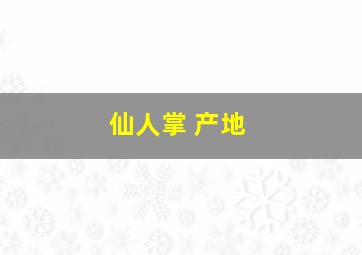 仙人掌 产地